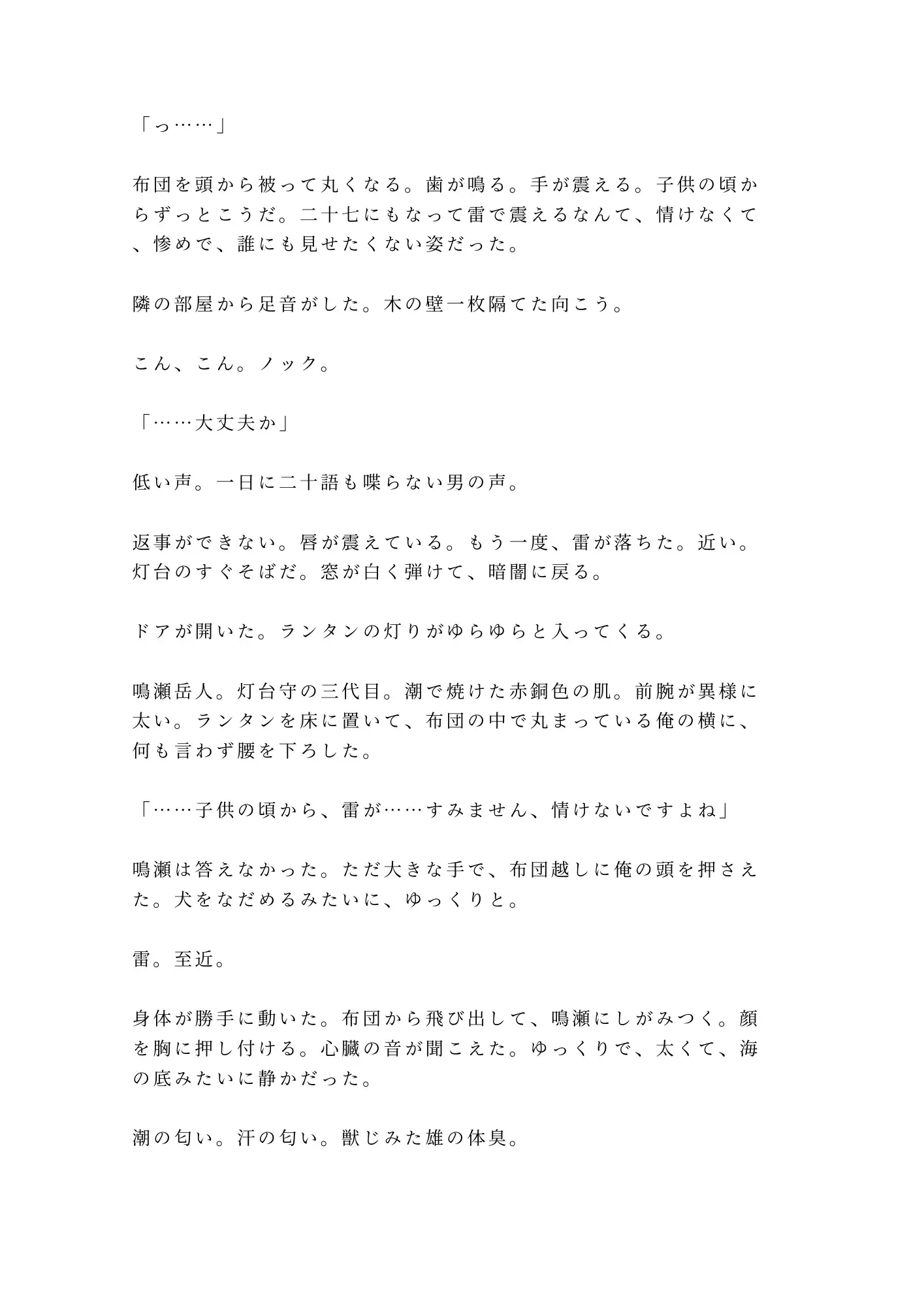 「っ……」

布団を頭から被って丸くなる。歯が鳴る。手が震える。子供の頃からずっとこうだ。二十七にもなって雷で震えるなんて、情けなくて、惨めで、誰にも見せたくない姿だった。

隣の部屋から足音がした。木の壁一枚隔てた向こう。

こん、こん。ノック。

「……大丈夫か」

低い声。一日に二十語も喋らない男の声。

返事ができない。唇が震えている。もう一度、雷が落ちた。近い。灯台のすぐそばだ。窓が白く弾けて、暗闇に戻る。

ドアが開いた。ランタンの灯りがゆらゆらと入ってくる。

鳴瀬岳人。灯台守の三代目。潮で焼けた赤銅色の肌。前腕が異様に太い。ランタンを床に置いて、布団の中で丸まっている俺の横に、何も言わず腰を下ろした。

「……子供の頃から、雷が……すみません、情けないですよね」

鳴瀬は答えなかった。ただ大きな手で、布団越しに俺の頭を押さえた。犬をなだめるみたいに、ゆっくりと。

雷。至近。

身体が勝手に動いた。布団から飛び出して、鳴瀬にしがみつく。顔を胸に押し付ける。心臓の音が聞こえた。ゆっくりで、太くて、海の底みたいに静かだった。

潮の匂い。汗の匂い。獣じみた雄の体臭。